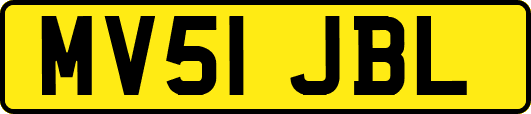 MV51 JBL